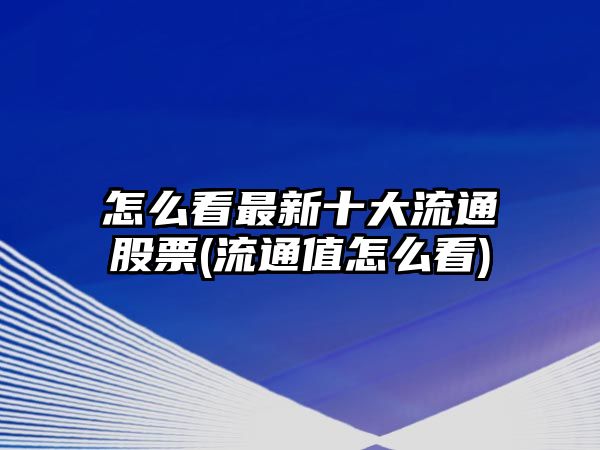 怎么看最新十大流通股票(流通值怎么看)